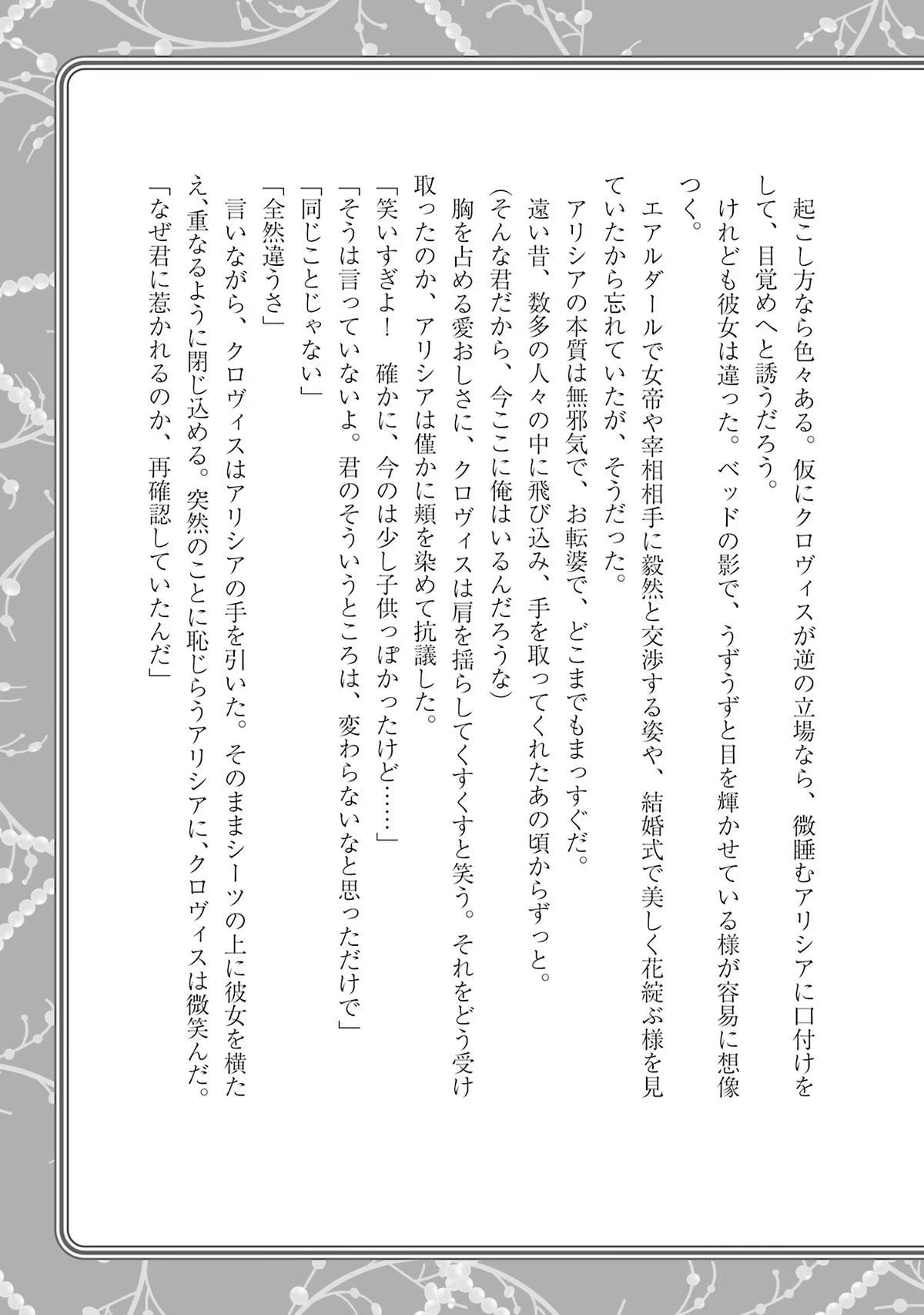 起こし方なら色々ある。仮にクロヴィスが逆の立場なら、微睡むアリシアに口付けをして、目覚めへと誘うだろう。

けれども彼女は違った。ベッドの影で、うずうずと目を輝かせている様が容易に想像つく。

エアルダールで女帝や宰相相手に毅然と交渉する姿や、結婚式で美しく花綻ぶ様を見ていたから忘れていたが、そうだった。

アリシアの本質は無邪気で、お転婆で、どこまでもまっすぐだ。

遠い昔、数多の人々の中に飛び込み、手を取ってくれたあの頃からずっと。

（そんな君だから、今ここに俺はいるんだろうな）

胸を占める愛おしさに、クロヴィスは肩を揺らしてくすくすと笑う。それをどう受け取ったのか、アリシアは僅かに頬を染めて抗議した。

「笑いすぎよ！　確かに、今のは少し子供っぽかったけど……」

「そうは言っていないよ。君のそういうところは、変わらないなと思っただけで」

「同じことじゃない」

「全然違うさ」

言いながら、クロヴィスはアリシアの手を引いた。そのままシーツの上に彼女を横たえ、重なるように閉じ込める。突然のことに恥じらうアリシアに、クロヴィスは微笑んだ。

「なぜ君に惹かれるのか、再確認していたんだ」